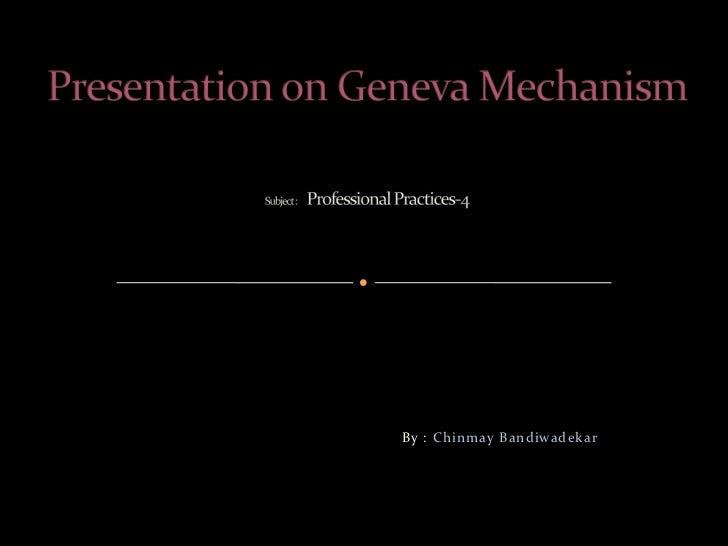 Presentation on Geneva Mechanism

Subject : Professional Practices-4

By : Chinmay Bandiwadekar